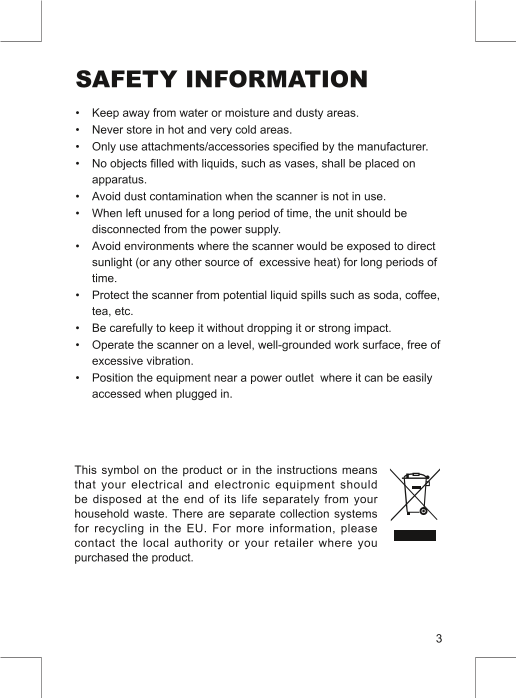 SAFETY INFORMATION

• Keep away from water or moisture and dusty areas.
• Never store in hot and very cold areas.
• Only use attachments/accessories specified by the manufacturer.
• No objects filled with liquids, such as vases, shall be placed on apparatus.
• Avoid dust contamination when the scanner is not in use.
• When left unused for a long period of time, the unit should be disconnected from the power supply.
• Avoid environments where the scanner would be exposed to direct sunlight (or any other source of excessive heat) for long periods of time.
• Protect the scanner from potential liquid spills such as soda, coffee, tea, etc.
• Be carefully to keep it without dropping it or strong impact.
• Operate the scanner on a level, well-grounded work surface, free of excessive vibration.
• Position the equipment near a power outlet where it can be easily accessed when plugged in.

This symbol on the product or in the instructions means that your electrical and electronic equipment should be disposed at the end of its life separately from your household waste. There are separate collection systems for recycling in the EU. For more information, please contact the local authority or your retailer where you purchased the product.

3